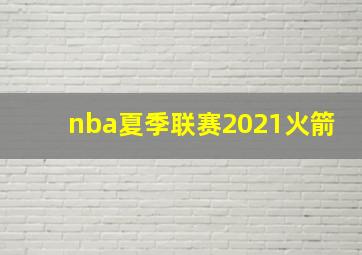 nba夏季联赛2021火箭